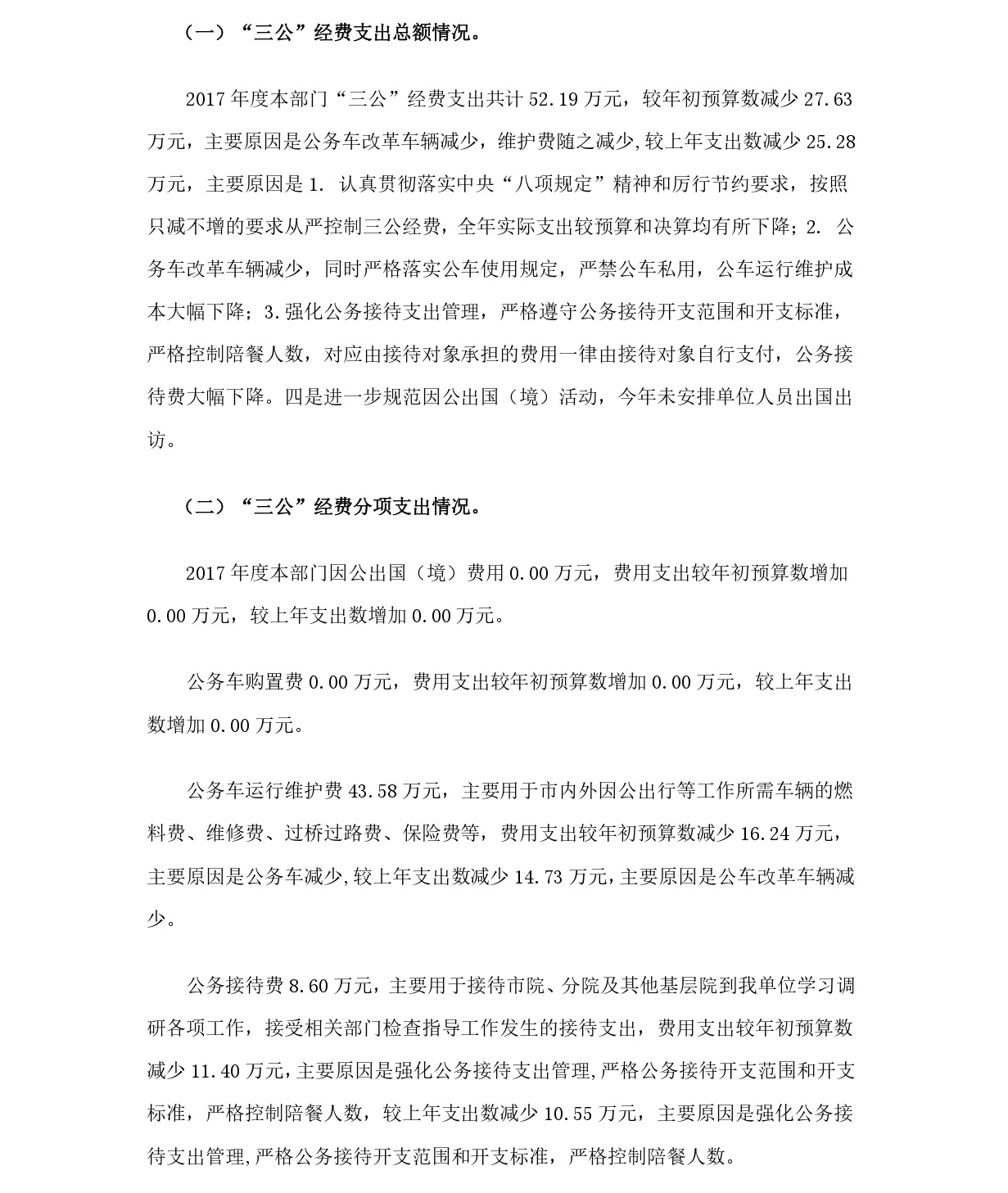 （一）“三公”经费支出总额情况。

2017 年度本部门“三公”经费支出共计 52.19 万元，较年初预算数减少 27.63 万元，主要原因是公务车改革车辆减少，维护费随之减少,较上年支出数减少 25.28 万元，主要原因是 1. 认真贯彻落实中央“八项规定”精神和厉行节约要求，按照只减不增的要求从严控制三公经费，全年实际支出较预算和决算均有所下降；2. 公务车改革车辆减少，同时严格落实公车使用规定，严禁公车私用，公车运行维护成本大幅下降；3.强化公务接待支出管理，严格遵守公务接待开支范围和开支标准，严格控制陪餐人数，对应由接待对象承担的费用一律由接待对象自行支付，公务接待费大幅下降。四是进一步规范因公出国（境）活动，今年未安排单位人员出国出访。

（二）“三公”经费分项支出情况。

2017 年度本部门因公出国（境）费用 0.00 万元，费用支出较年初预算数增加 0.00 万元，较上年支出数增加 0.00 万元。

公务车购置费 0.00 万元，费用支出较年初预算数增加 0.00 万元，较上年支出数增加 0.00 万元。

公务车运行维护费 43.58 万元，主要用于市内外因公出行等工作所需车辆的燃料费、维修费、过桥过路费、保险费等，费用支出较年初预算数减少 16.24 万元，主要原因是公务车减少,较上年支出数减少 14.73 万元,主要原因是公车改革车辆减少。

公务接待费 8.60 万元，主要用于接待市院、分院及其他基层院到我单位学习调研各项工作，接受相关部门检查指导工作发生的接待支出，费用支出较年初预算数减少 11.40 万元,主要原因是强化公务接待支出管理,严格公务接待开支范围和开支标准，严格控制陪餐人数，较上年支出数减少 10.55 万元，主要原因是强化公务接待支出管理,严格公务接待开支范围和开支标准，严格控制陪餐人数。